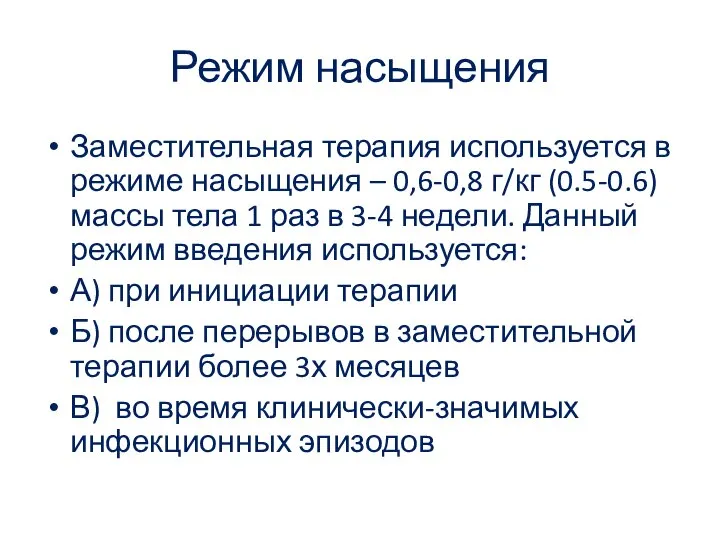 Режим насыщения

• Заместительная терапия используется в режиме насыщения – 0,6-0,8 г/кг (0.5-0.6) массы тела 1 раз в 3-4 недели. Данный режим введения используется:
• А) при инициации терапии
• Б) после перерывов в заместительной терапии более 3х месяцев
• В) во время клинически-значимых инфекционных эпизодов